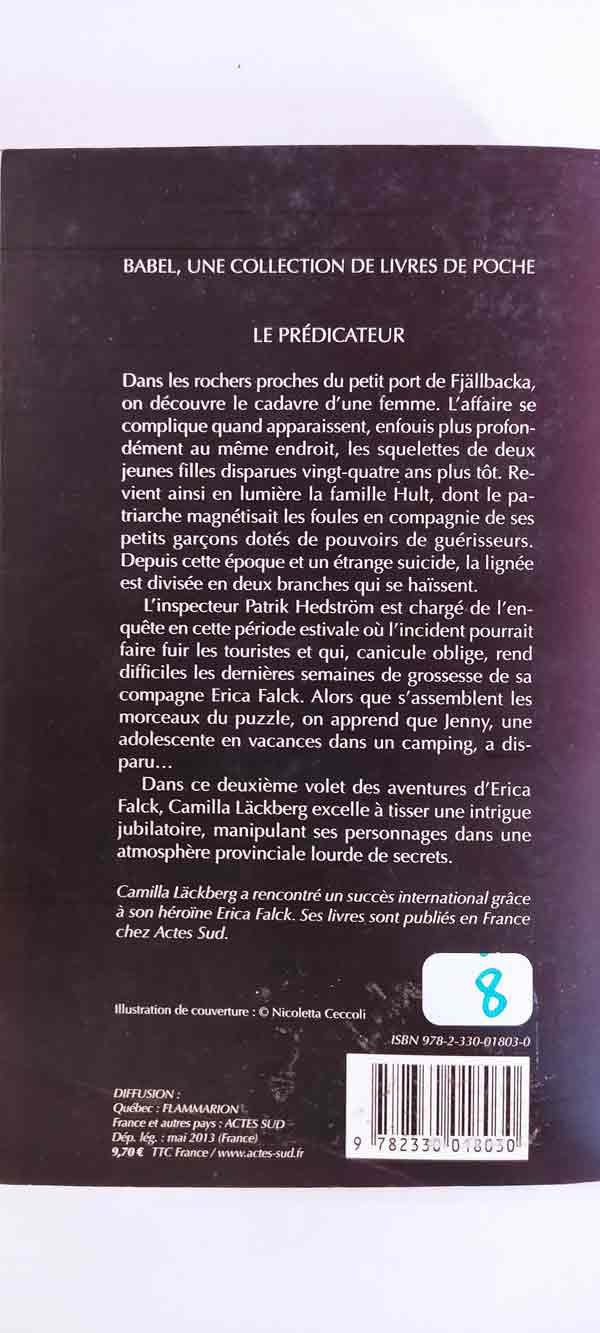 BABEL, UNE COLLECTION DE LIVRES DE POCHE

LE PRÉDICATEUR

Dans les rochers proches du petit port de Fjällbacka, on découvre le cadavre d'une femme. L'affaire se complique quand apparaissent, enfouis plus profondément au même endroit, les squelettes de deux jeunes filles disparues vingt-quatre ans plus tôt. Revient ainsi en lumière la famille Hult, dont le patriarche magnétisait les foules en compagnie de ses petits garçons dotés de pouvoirs de guérisseurs. Depuis cette époque et un étrange suicide, la lignée est divisée en deux branches qui se haïssent.

L'inspecteur Patrik Hedström est chargé de l'enquête en cette période estivale où l'incident pourrait faire fuir les touristes et qui, canicule oblige, rend difficiles les dernières semaines de grossesse de sa compagne Erica Falck. Alors que s'assemblent les morceaux du puzzle, on apprend que Jenny, une adolescente en vacances dans un camping, a disparu…

Dans ce deuxième volet des aventures d'Erica Falck, Camilla Läckberg excelle à tisser une intrigue jubilatoire, manipulant ses personnages dans une atmosphère provinciale lourde de secrets.

Camilla Läckberg a rencontré un succès international grâce à son héroïne Erica Falck. Ses livres sont publiés en France chez Actes Sud.

8

Illustration de couverture : © Nicoletta Ceccoli

ISBN 978-2-330-01803-0

DIFFUSION :
Québec : FLAMMARION
France et autres pays : ACTES SUD
Dép. lég. : mai 2013 (France)
9,70 € TTC France / www.actes-sud.fr

9 782330 018030